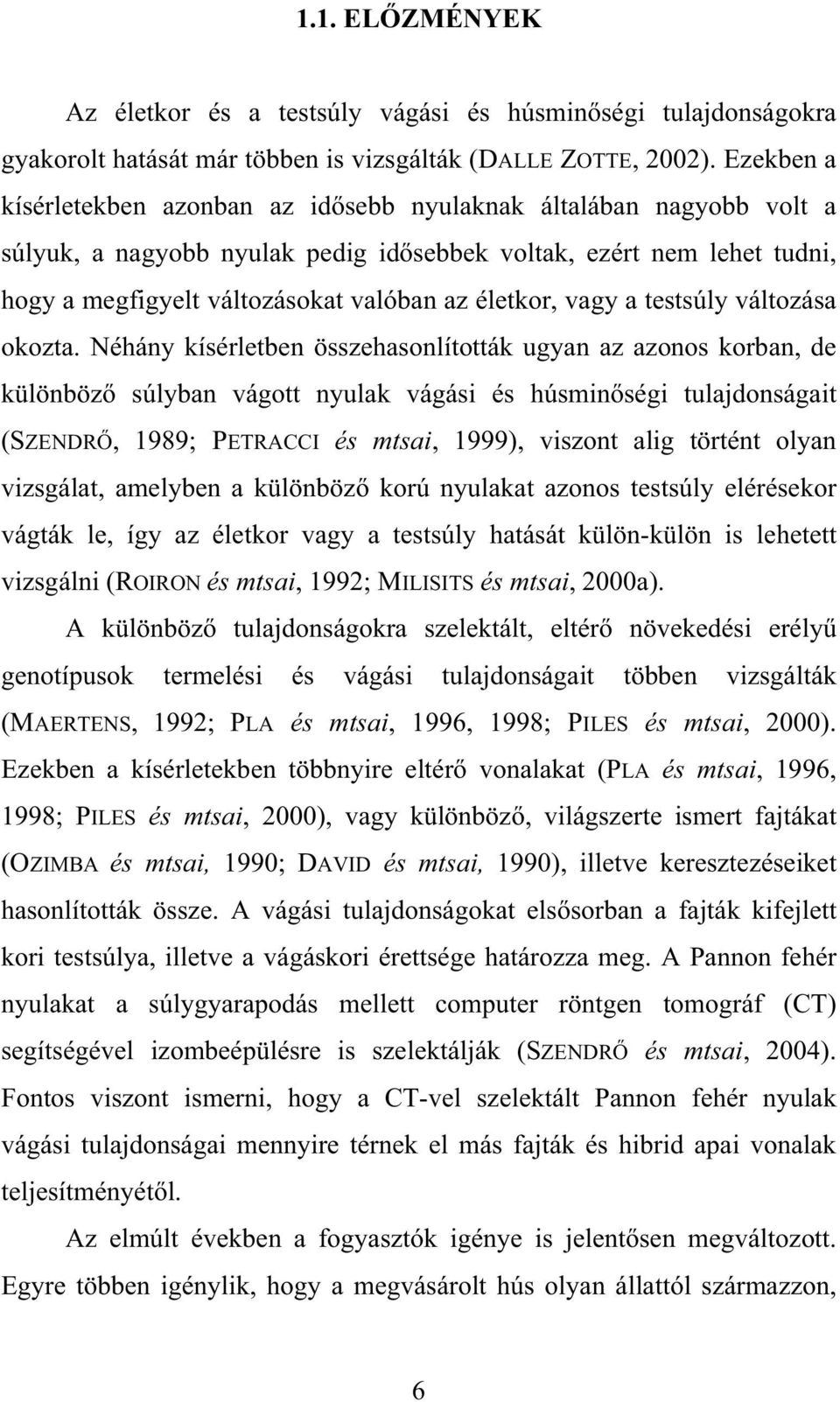 1.1. ELŐZMÉNYEK

Az életkor és a testsúly vágási és húsminőségi tulajdonságokra gyakorolt hatását már többen is vizsgálták (DALLE ZOTTE, 2002). Ezekben a kísérletekben azonban az idősebb nyulaknak általában nagyobb volt a súlyuk, a nagyobb nyulak pedig idősebbek voltak, ezért nem lehet tudni, hogy a megfigyelt változásokat valóban az életkor, vagy a testsúly változása okozta. Néhány kísérletben összehasonlították ugyan az azonos korban, de különböző súlyban vágott nyulak vágási és húsminőségi tulajdonságait (SZENDRŐ, 1989; PETRACCI és mtsai, 1999), viszont alig történt olyan vizsgálat, amelyben a különböző korú nyulakat azonos testsúly elérésekor vágták le, így az életkor vagy a testsúly hatását külön-külön is lehetett vizsgálni (ROIRON és mtsai, 1992; MILISITS és mtsai, 2000a).

A különböző tulajdonságokra szelektált, eltérő növekedési erélyű genotípusok termelési és vágási tulajdonságait többen vizsgálták (MAERTENS, 1992; PLA és mtsai, 1996, 1998; PILES és mtsai, 2000). Ezekben a kísérletekben többnyire eltérő vonalakat (PLA és mtsai, 1996, 1998; PILES és mtsai, 2000), vagy különböző, világszerte ismert fajtákat (OZIMBA és mtsai, 1990; DAVID és mtsai, 1990), illetve keresztezéseiket hasonlították össze. A vágási tulajdonságokat elsősorban a fajták kifejlett kori testsúlya, illetve a vágáskori érettsége határozza meg. A Pannon fehér nyulakat a súlygyarapodás mellett computer röntgen tomográf (CT) segítségével izombeépülésre is szelektálják (SZENDRŐ és mtsai, 2004). Fontos viszont ismerni, hogy a CT-vel szelektált Pannon fehér nyulak vágási tulajdonságai mennyire térnek el más fajták és hibrid apai vonalak teljesítményétől.

Az elmúlt években a fogyasztók igénye is jelentősen megváltozott. Egyre többen igénylik, hogy a megvásárolt hús olyan állattól származzon,

6